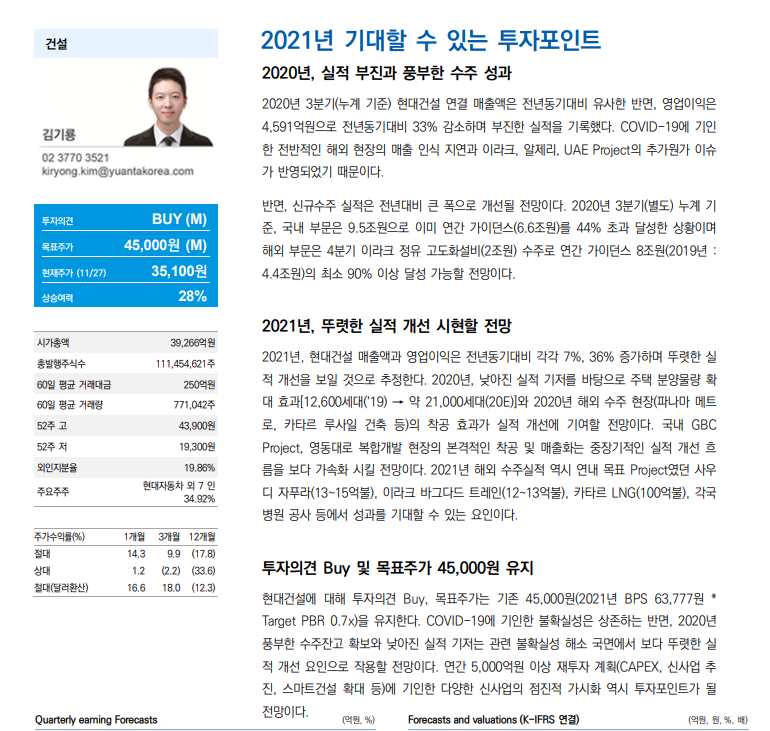 건설

김기룡
02 3770 3521
kiryong.kim@yuantakorea.com

| 투자의견 | BUY (M) |
|---|---|
| 목표주가 | 45,000원 (M) |
| 현재주가 (11/27) | 35,100원 |
| 상승여력 | 28% |

| 시가총액 | 39,266억원 |
|---|---|
| 총발행주식수 | 111,454,621주 |
| 60일 평균 거래대금 | 250억원 |
| 60일 평균 거래량 | 771,042주 |
| 52주 고 | 43,900원 |
| 52주 저 | 19,300원 |
| 외인지분율 | 19.86% |
| 주요주주 | 현대자동차 외 7 인 34.92% |

| 주가수익률(%) | 1개월 | 3개월 | 12개월 |
|---|---|---|---|
| 절대 | 14.3 | 9.9 | (17.8) |
| 상대 | 1.2 | (2.2) | (33.6) |
| 절대(달러환산) | 16.6 | 18.0 | (12.3) |

2021년 기대할 수 있는 투자포인트

2020년, 실적 부진과 풍부한 수주 성과

2020년 3분기(누계 기준) 현대건설 연결 매출액은 전년동기대비 유사한 반면, 영업이익은 4,591억원으로 전년동기대비 33% 감소하며 부진한 실적을 기록했다. COVID-19에 기인한 전반적인 해외 현장의 매출 인식 지연과 이라크, 알제리, UAE Project의 추가원가 이슈가 반영되었기 때문이다.

반면, 신규수주 실적은 전년대비 큰 폭으로 개선될 전망이다. 2020년 3분기(별도) 누계 기준, 국내 부문은 9.5조원으로 이미 연간 가이던스(6.6조원)를 44% 초과 달성한 상황이며 해외 부문은 4분기 이라크 정유 고도화설비(2조원) 수주로 연간 가이던스 8조원(2019년 : 4.4조원)의 최소 90% 이상 달성 가능할 전망이다.

2021년, 뚜렷한 실적 개선 시현할 전망

2021년, 현대건설 매출액과 영업이익은 전년동기대비 각각 7%, 36% 증가하며 뚜렷한 실적 개선을 보일 것으로 추정한다. 2020년, 낮아진 실적 기저를 바탕으로 주택 분양물량 확대 효과[12,600세대('19) → 약 21,000세대(20E)]와 2020년 해외 수주 현장(파나마 메트로, 카타르 루사일 건축 등)의 착공 효과가 실적 개선에 기여할 전망이다. 국내 GBC Project, 영동대로 복합개발 현장의 본격적인 착공 및 매출화는 중장기적인 실적 개선 흐름을 보다 가속화 시킬 전망이다. 2021년 해외 수주실적 역시 연내 목표 Project였던 사우디 자푸라(13~15억불), 이라크 바그다드 트레인(12~13억불), 카타르 LNG(100억불), 각국 병원 공사 등에서 성과를 기대할 수 있는 요인이다.

투자의견 Buy 및 목표주가 45,000원 유지

현대건설에 대해 투자의견 Buy, 목표주가는 기존 45,000원(2021년 BPS 63,777원 * Target PBR 0.7x)을 유지한다. COVID-19에 기인한 불확실성은 상존하는 반면, 2020년 풍부한 수주잔고 확보와 낮아진 실적 기저는 관련 불확실성 해소 국면에서 보다 뚜렷한 실적 개선 요인으로 작용할 전망이다. 연간 5,000억원 이상 재투자 계획(CAPEX, 신사업 추진, 스마트건설 확대 등)에 기인한 다양한 신사업의 점진적 가시화 역시 투자포인트가 될 전망이다.

Quarterly earning Forecasts (억원, %)

Forecasts and valuations (K-IFRS 연결) (억원, 원, %, 배)